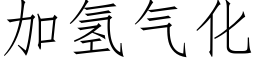 加氢气化